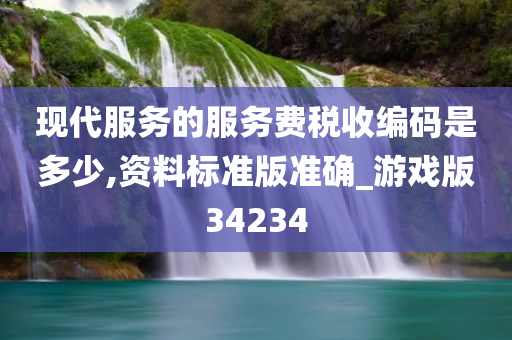 现代服务的服务费税收编码是多少,资料标准版准确_游戏版34234